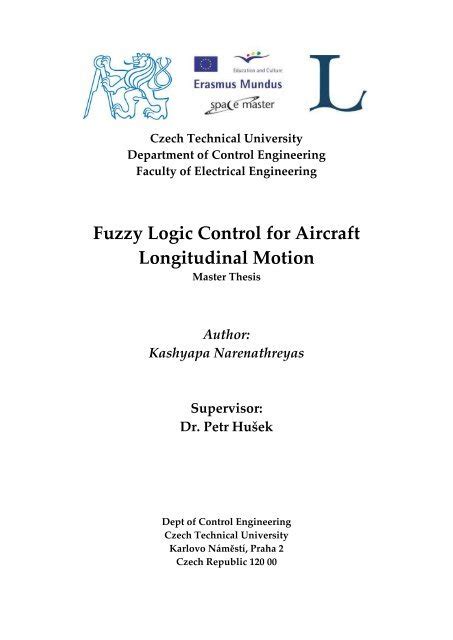 Education and Culture
Erasmus Mundus
space master

L

Czech Technical University
Department of Control Engineering
Faculty of Electrical Engineering

Fuzzy Logic Control for Aircraft Longitudinal Motion
Master Thesis

Author:
Kashyapa Narenathreyas

Supervisor:
Dr. Petr Hušek

Dept of Control Engineering
Czech Technical University
Karlovo Náměstí, Praha 2
Czech Republic 120 00